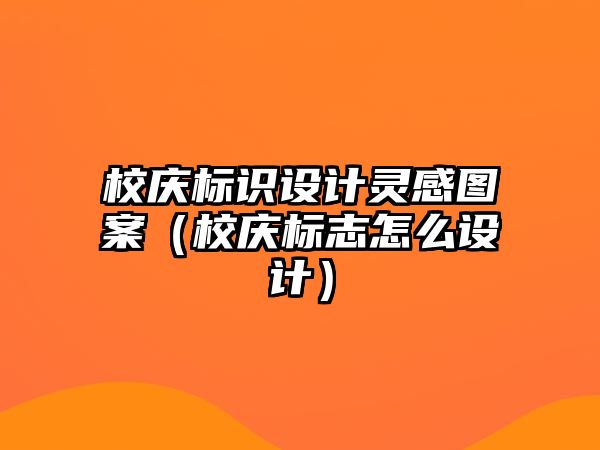 校庆标识设计灵感图案（校庆标志怎么设计）